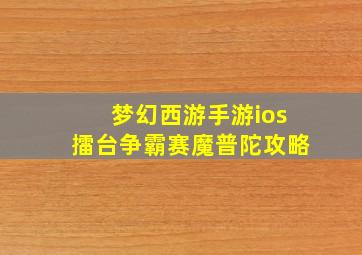 梦幻西游手游ios
擂台争霸赛魔普陀攻略